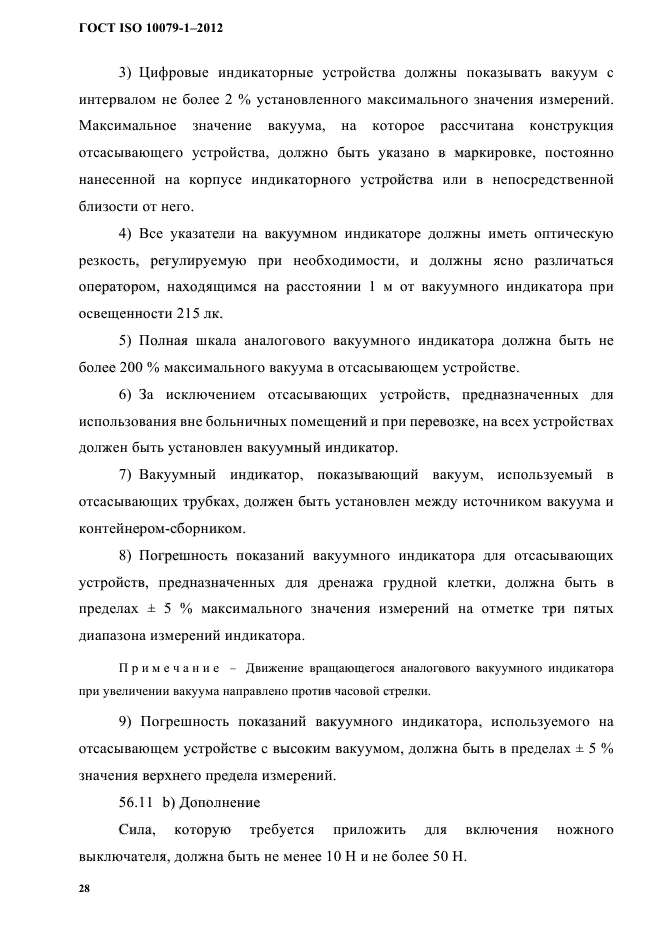 ГОСТ ISO 10079-1–2012

3) Цифровые индикаторные устройства должны показывать вакуум с интервалом не более 2 % установленного максимального значения измерений. Максимальное значение вакуума, на которое рассчитана конструкция отсасывающего устройства, должно быть указано в маркировке, постоянно нанесенной на корпусе индикаторного устройства или в непосредственной близости от него.

4) Все указатели на вакуумном индикаторе должны иметь оптическую резкость, регулируемую при необходимости, и должны ясно различаться оператором, находящимся на расстоянии 1 м от вакуумного индикатора при освещенности 215 лк.

5) Полная шкала аналогового вакуумного индикатора должна быть не более 200 % максимального вакуума в отсасывающем устройстве.

6) За исключением отсасывающих устройств, предназначенных для использования вне больничных помещений и при перевозке, на всех устройствах должен быть установлен вакуумный индикатор.

7) Вакуумный индикатор, показывающий вакуум, используемый в отсасывающих трубках, должен быть установлен между источником вакуума и контейнером-сборником.

8) Погрешность показаний вакуумного индикатора для отсасывающих устройств, предназначенных для дренажа грудной клетки, должна быть в пределах ± 5 % максимального значения измерений на отметке три пятых диапазона измерений индикатора.

Примечание – Движение вращающегося аналогового вакуумного индикатора при увеличении вакуума направлено против часовой стрелки.

9) Погрешность показаний вакуумного индикатора, используемого на отсасывающем устройстве с высоким вакуумом, должна быть в пределах ± 5 % значения верхнего предела измерений.

56.11 b) Дополнение

Сила, которую требуется приложить для включения ножного выключателя, должна быть не менее 10 Н и не более 50 Н.

28